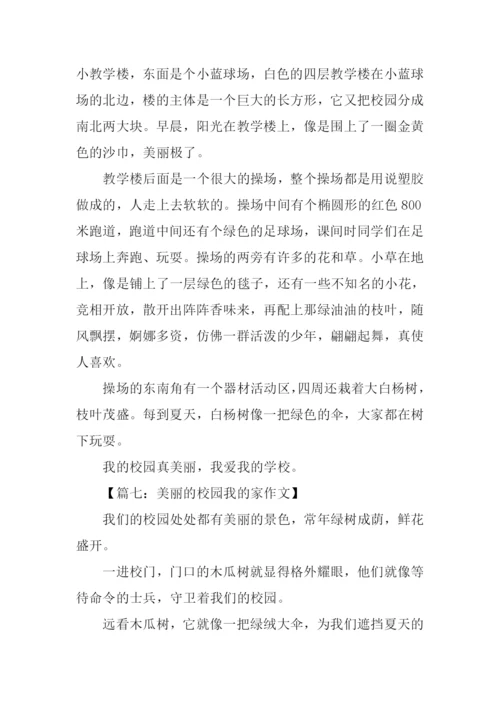 小教学楼，东面是个小蓝球场，白色的四层教学楼在小蓝球场的北边，楼的主体是一个巨大的长方形，它又把校园分成南北两大块。早晨，阳光在教学楼上，像是围上了一圈金黄色的沙巾，美丽极了。

教学楼后面是一个很大的操场，整个操场都是用说塑胶做成的，人走上去软软的。操场中间有个椭圆形的红色800米跑道，跑道中间还有个绿色的足球场，课间时同学们在足球场上奔跑、玩耍。操场的两旁有许多的花和草。小草在地上，像是铺上了一层绿色的毯子，还有一些不知名的小花，竞相开放，散开出阵阵香味来，再配上那绿油油的枝叶，随风飘摆，婀娜多资，仿佛一群活泼的少年，翩翩起舞，真使人喜欢。

操场的东南角有一个器材活动区，四周还栽着大白杨树，枝叶茂盛。每到夏天，白杨树像一把绿色的伞，大家都在树下玩耍。

我的校园真美丽，我爱我的学校。

【篇七：美丽的校园我的家作文】

我们的校园处处都有美丽的景色，常年绿树成荫，鲜花盛开。

一进校门，门口的木瓜树就显得格外耀眼，他们就像等待命令的士兵，守卫着我们的校园。

远看木瓜树，它就像一把绿绒大伞，为我们遮挡夏天的